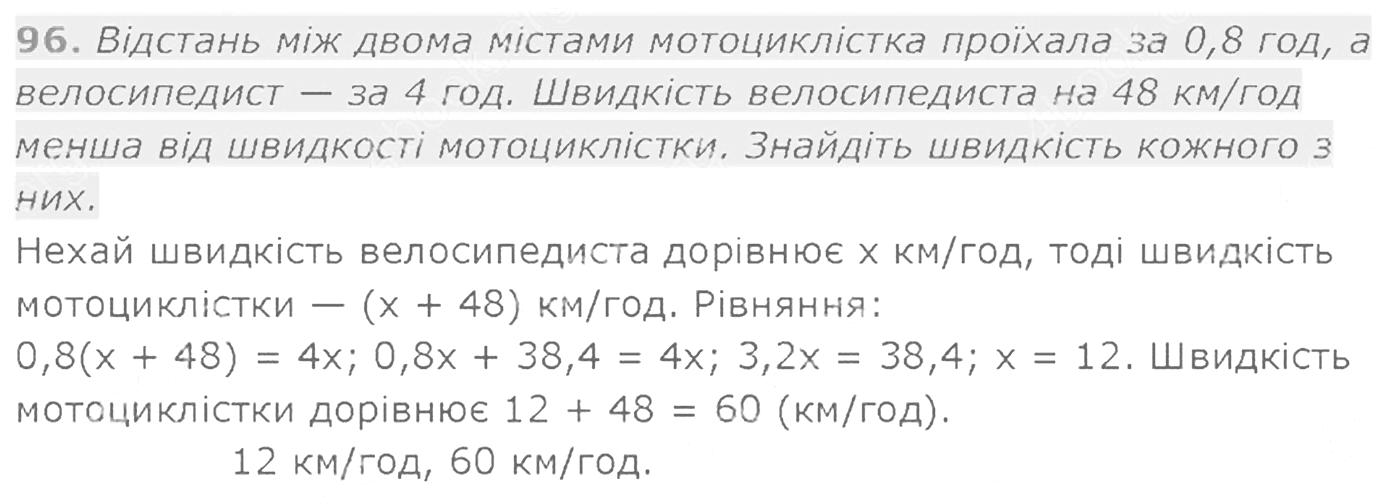 96. Відстань між двома містами мотоциклістка проїхала за 0,8 год, а велосипедист — за 4 год. Швидкість велосипедиста на 48 км/год менша від швидкості мотоциклістки. Знайдіть швидкість кожного з них.

Нехай швидкість велосипедиста дорівнює x км/год, тоді швидкість мотоциклістки — (x + 48) км/год. Рівняння:
$0,8(x + 48) = 4x$; $0,8x + 38,4 = 4x$; $3,2x = 38,4$; $x = 12$. Швидкість мотоциклістки дорівнює $12 + 48 = 60$ (км/год).

12 км/год, 60 км/год.